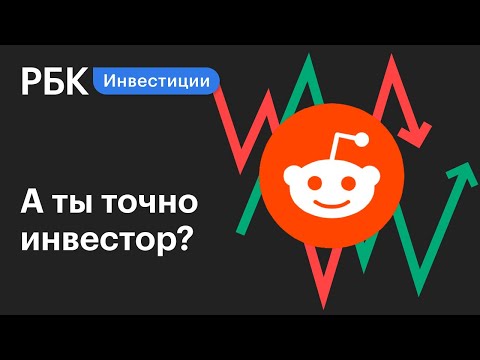 РБК Инвестиции

А ты точно инвестор?